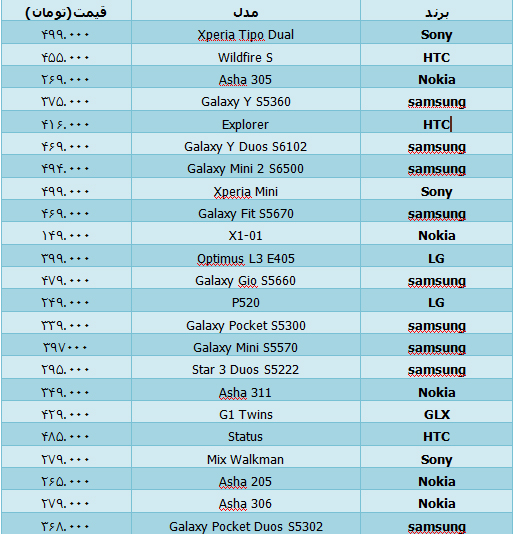 | قیمت(تومان) | مدل | برند |
|---|---|---|
| ۴۹۹.۰۰۰ | Xperia Tipo Dual | Sony |
| ۴۵۵.۰۰۰ | Wildfire S | HTC |
| ۲۶۹.۰۰۰ | Asha 305 | Nokia |
| ۳۷۵.۰۰۰ | Galaxy Y S5360 | samsung |
| ۴۱۶.۰۰۰ | Explorer | HTC |
| ۴۶۹.۰۰۰ | Galaxy Y Duos S6102 | samsung |
| ۴۹۴.۰۰۰ | Galaxy Mini 2 S6500 | samsung |
| ۴۹۹.۰۰۰ | Xperia Mini | Sony |
| ۴۶۹.۰۰۰ | Galaxy Fit S5670 | samsung |
| ۱۴۹.۰۰۰ | X1-01 | Nokia |
| ۳۹۹.۰۰۰ | Optimus L3 E405 | LG |
| ۴۷۹.۰۰۰ | Galaxy Gio S5660 | samsung |
| ۲۴۹.۰۰۰ | P520 | LG |
| ۳۳۹.۰۰۰ | Galaxy Pocket S5300 | samsung |
| ۳۹۷۰۰۰ | Galaxy Mini S5570 | samsung |
| ۲۹۵.۰۰۰ | Star 3 Duos S5222 | samsung |
| ۳۴۹.۰۰۰ | Asha 311 | Nokia |
| ۴۲۹.۰۰۰ | G1 Twins | GLX |
| ۴۸۵.۰۰۰ | Status | HTC |
| ۲۷۹.۰۰۰ | Mix Walkman | Sony |
| ۲۶۵.۰۰۰ | Asha 205 | Nokia |
| ۲۷۹.۰۰۰ | Asha 306 | Nokia |
| ۳۶۸.۰۰۰ | Galaxy Pocket Duos S5302 | samsung |